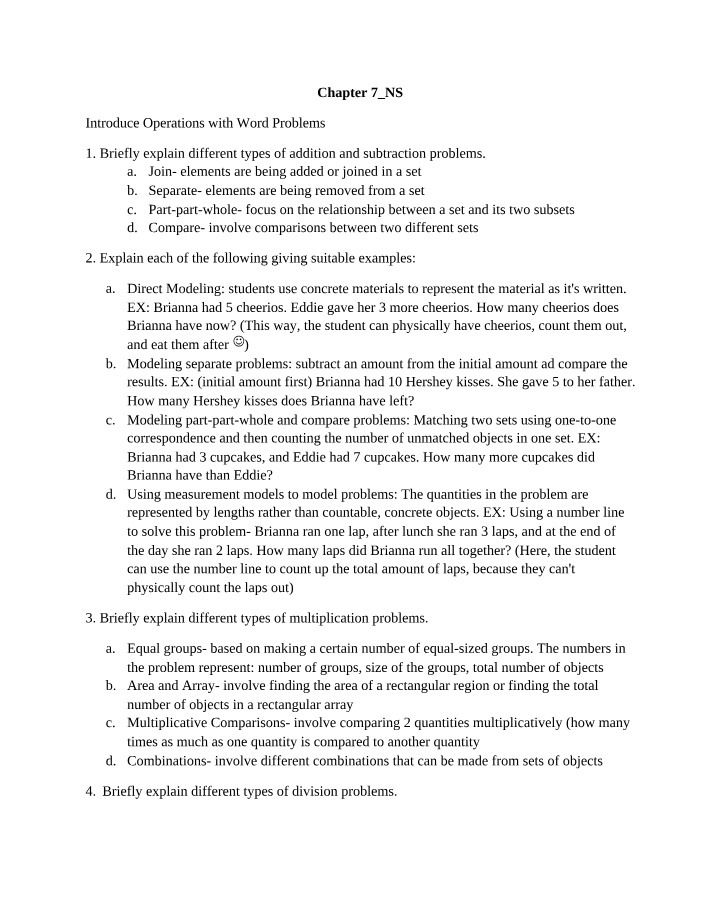 Chapter 7_NS

Introduce Operations with Word Problems

1. Briefly explain different types of addition and subtraction problems.
a. Join- elements are being added or joined in a set
b. Separate- elements are being removed from a set
c. Part-part-whole- focus on the relationship between a set and its two subsets
d. Compare- involve comparisons between two different sets

2. Explain each of the following giving suitable examples:

a. Direct Modeling: students use concrete materials to represent the material as it's written. EX: Brianna had 5 cheerios. Eddie gave her 3 more cheerios. How many cheerios does Brianna have now? (This way, the student can physically have cheerios, count them out, and eat them after ☺)
b. Modeling separate problems: subtract an amount from the initial amount ad compare the results. EX: (initial amount first) Brianna had 10 Hershey kisses. She gave 5 to her father. How many Hershey kisses does Brianna have left?
c. Modeling part-part-whole and compare problems: Matching two sets using one-to-one correspondence and then counting the number of unmatched objects in one set. EX: Brianna had 3 cupcakes, and Eddie had 7 cupcakes. How many more cupcakes did Brianna have than Eddie?
d. Using measurement models to model problems: The quantities in the problem are represented by lengths rather than countable, concrete objects. EX: Using a number line to solve this problem- Brianna ran one lap, after lunch she ran 3 laps, and at the end of the day she ran 2 laps. How many laps did Brianna run all together? (Here, the student can use the number line to count up the total amount of laps, because they can't physically count the laps out)

3. Briefly explain different types of multiplication problems.

a. Equal groups- based on making a certain number of equal-sized groups. The numbers in the problem represent: number of groups, size of the groups, total number of objects
b. Area and Array- involve finding the area of a rectangular region or finding the total number of objects in a rectangular array
c. Multiplicative Comparisons- involve comparing 2 quantities multiplicatively (how many times as much as one quantity is compared to another quantity
d. Combinations- involve different combinations that can be made from sets of objects

4. Briefly explain different types of division problems.